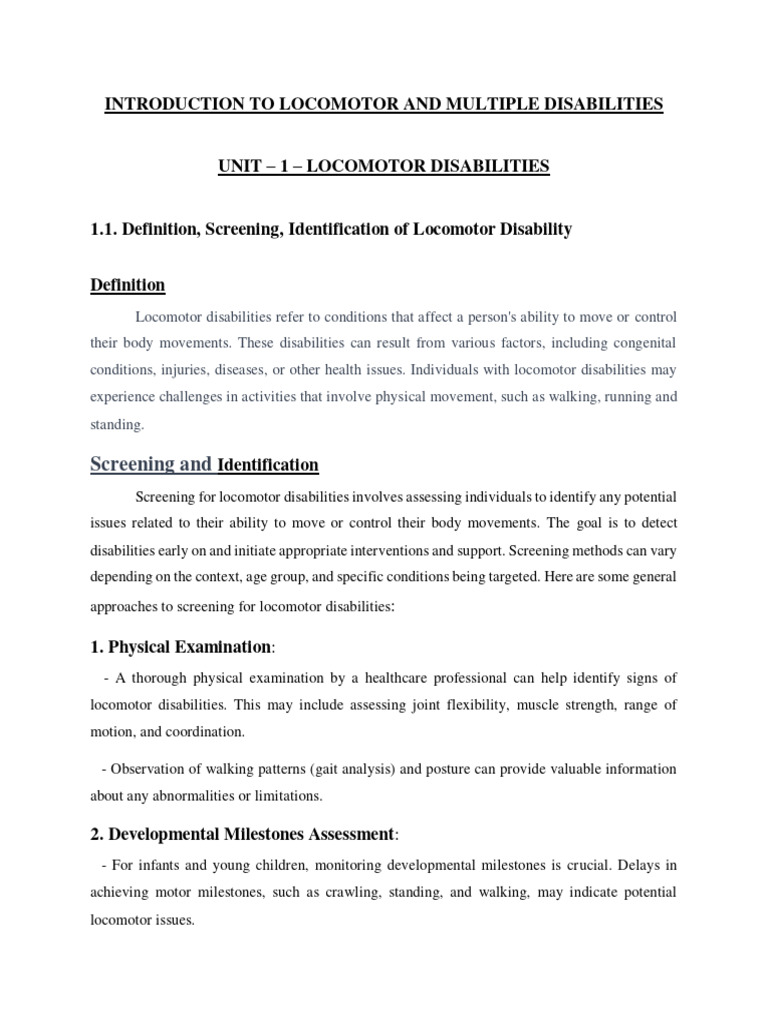 INTRODUCTION TO LOCOMOTOR AND MULTIPLE DISABILITIES

UNIT – 1 – LOCOMOTOR DISABILITIES

1.1. Definition, Screening, Identification of Locomotor Disability

Definition

Locomotor disabilities refer to conditions that affect a person's ability to move or control their body movements. These disabilities can result from various factors, including congenital conditions, injuries, diseases, or other health issues. Individuals with locomotor disabilities may experience challenges in activities that involve physical movement, such as walking, running and standing.

Screening and Identification

Screening for locomotor disabilities involves assessing individuals to identify any potential issues related to their ability to move or control their body movements. The goal is to detect disabilities early on and initiate appropriate interventions and support. Screening methods can vary depending on the context, age group, and specific conditions being targeted. Here are some general approaches to screening for locomotor disabilities:

1. Physical Examination:

- A thorough physical examination by a healthcare professional can help identify signs of locomotor disabilities. This may include assessing joint flexibility, muscle strength, range of motion, and coordination.

- Observation of walking patterns (gait analysis) and posture can provide valuable information about any abnormalities or limitations.

2. Developmental Milestones Assessment:

- For infants and young children, monitoring developmental milestones is crucial. Delays in achieving motor milestones, such as crawling, standing, and walking, may indicate potential locomotor issues.